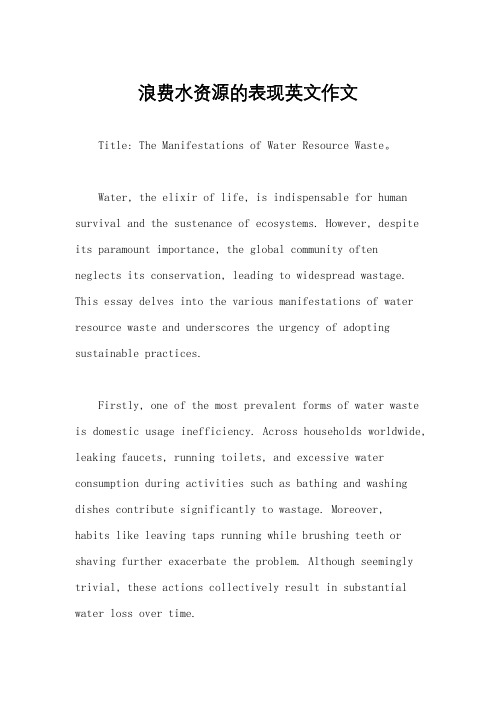 浪费水资源的表现英文作文

Title: The Manifestations of Water Resource Waste。

Water, the elixir of life, is indispensable for human survival and the sustenance of ecosystems. However, despite its paramount importance, the global community often neglects its conservation, leading to widespread wastage. This essay delves into the various manifestations of water resource waste and underscores the urgency of adopting sustainable practices.

Firstly, one of the most prevalent forms of water waste is domestic usage inefficiency. Across households worldwide, leaking faucets, running toilets, and excessive water consumption during activities such as bathing and washing dishes contribute significantly to wastage. Moreover, habits like leaving taps running while brushing teeth or shaving further exacerbate the problem. Although seemingly trivial, these actions collectively result in substantial water loss over time.